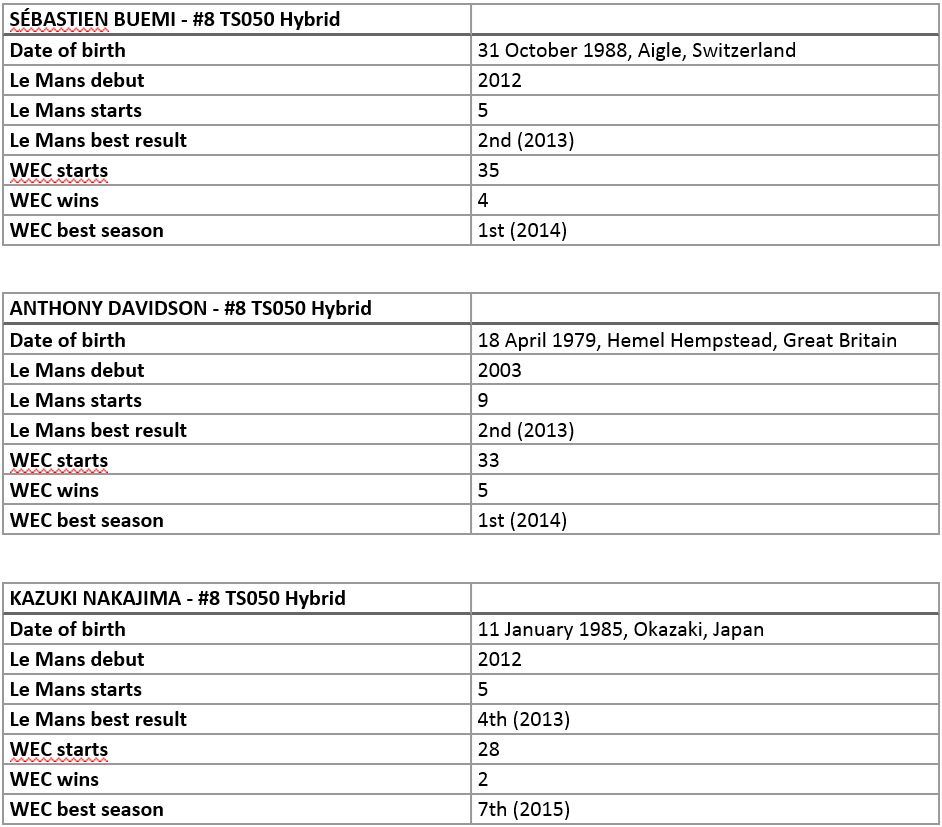 | SÉBASTIEN BUEMI - #8 TS050 Hybrid | |
|---|---|
| Date of birth | 31 October 1988, Aigle, Switzerland |
| Le Mans debut | 2012 |
| Le Mans starts | 5 |
| Le Mans best result | 2nd (2013) |
| WEC starts | 35 |
| WEC wins | 4 |
| WEC best season | 1st (2014) |

| ANTHONY DAVIDSON - #8 TS050 Hybrid | |
|---|---|
| Date of birth | 18 April 1979, Hemel Hempstead, Great Britain |
| Le Mans debut | 2003 |
| Le Mans starts | 9 |
| Le Mans best result | 2nd (2013) |
| WEC starts | 33 |
| WEC wins | 5 |
| WEC best season | 1st (2014) |

| KAZUKI NAKAJIMA - #8 TS050 Hybrid | |
|---|---|
| Date of birth | 11 January 1985, Okazaki, Japan |
| Le Mans debut | 2012 |
| Le Mans starts | 5 |
| Le Mans best result | 4th (2013) |
| WEC starts | 28 |
| WEC wins | 2 |
| WEC best season | 7th (2015) |